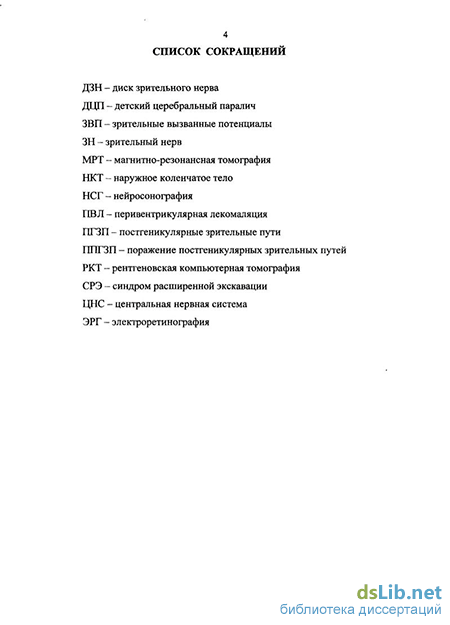 4

СПИСОК СОКРАЩЕНИЙ

ДЗН – диск зрительного нерва

ДЦП – детский церебральный паралич

ЗВП – зрительные вызванные потенциалы

ЗН – зрительный нерв

МРТ – магнитно-резонансная томография

НКТ – наружное коленчатое тело

НСГ – нейросонография

ПВЛ – перивентрикулярная лекомаляция

ПГЗП – постгеникулярные зрительные пути

ППГЗП – поражение постгеникулярных зрительных путей

РКТ – рентгеновская компьютерная томография

СРЭ – синдром расширенной экскавации

ЦНС – центральная нервная система

ЭРГ – электроретинография

dsLib.net
библиотека диссертаций